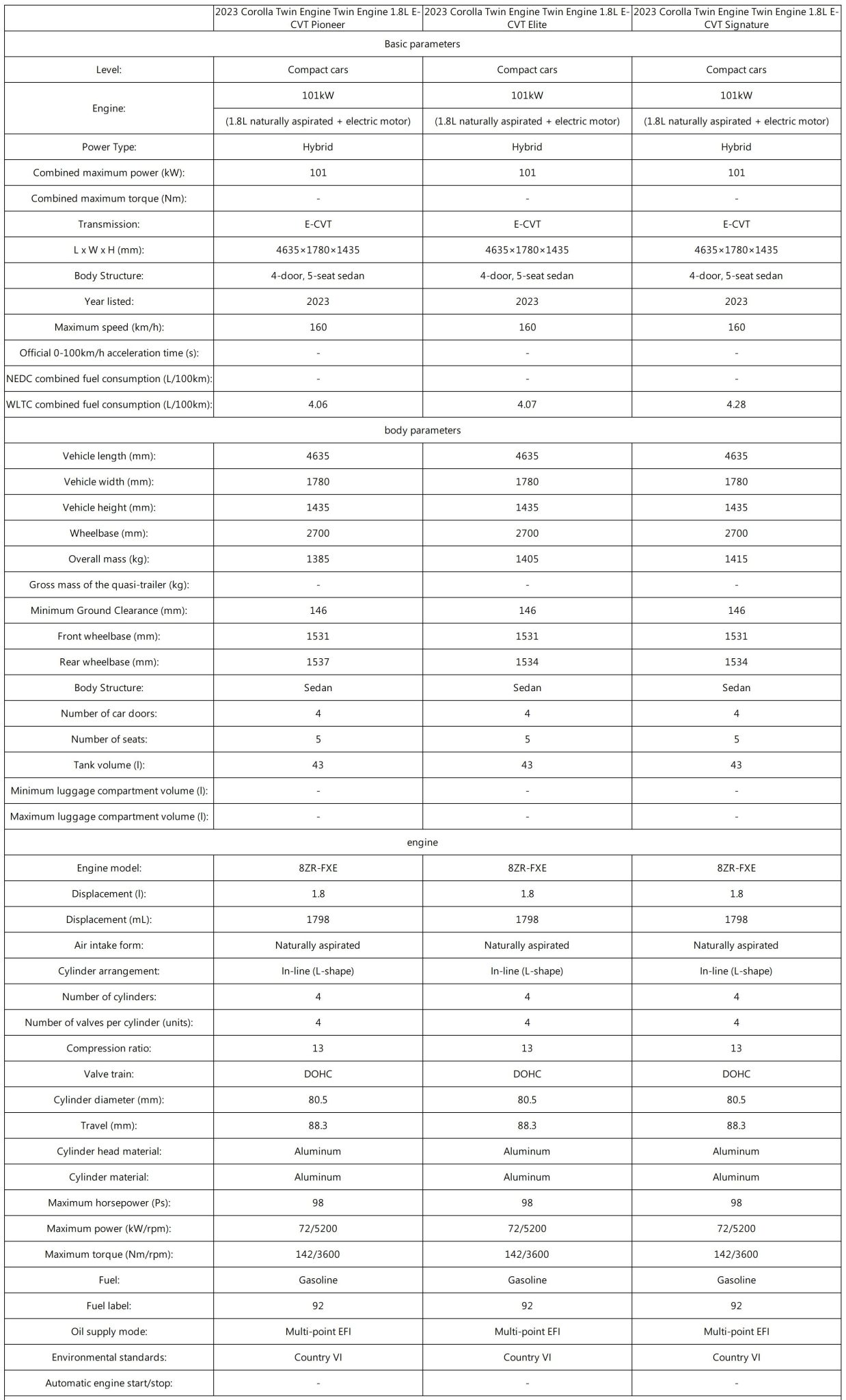 | | 2023 Corolla Twin Engine Twin Engine 1.8L E-CVT Pioneer | 2023 Corolla Twin Engine Twin Engine 1.8L E-CVT Elite | 2023 Corolla Twin Engine Twin Engine 1.8L E-CVT Signature |
|---|---|---|---|
| Basic parameters | | | |
| Level: | Compact cars | Compact cars | Compact cars |
| Engine: | 101kW (1.8L naturally aspirated + electric motor) | 101kW (1.8L naturally aspirated + electric motor) | 101kW (1.8L naturally aspirated + electric motor) |
| Power Type: | Hybrid | Hybrid | Hybrid |
| Combined maximum power (kW): | 101 | 101 | 101 |
| Combined maximum torque (Nm): | - | - | - |
| Transmission: | E-CVT | E-CVT | E-CVT |
| L x W x H (mm): | 4635×1780×1435 | 4635×1780×1435 | 4635×1780×1435 |
| Body Structure: | 4-door, 5-seat sedan | 4-door, 5-seat sedan | 4-door, 5-seat sedan |
| Year listed: | 2023 | 2023 | 2023 |
| Maximum speed (km/h): | 160 | 160 | 160 |
| Official 0-100km/h acceleration time (s): | - | - | - |
| NEDC combined fuel consumption (L/100km): | - | - | - |
| WLTC combined fuel consumption (L/100km): | 4.06 | 4.07 | 4.28 |
| body parameters | | | |
| Vehicle length (mm): | 4635 | 4635 | 4635 |
| Vehicle width (mm): | 1780 | 1780 | 1780 |
| Vehicle height (mm): | 1435 | 1435 | 1435 |
| Wheelbase (mm): | 2700 | 2700 | 2700 |
| Overall mass (kg): | 1385 | 1405 | 1415 |
| Gross mass of the quasi-trailer (kg): | - | - | - |
| Minimum Ground Clearance (mm): | 146 | 146 | 146 |
| Front wheelbase (mm): | 1531 | 1531 | 1531 |
| Rear wheelbase (mm): | 1537 | 1534 | 1534 |
| Body Structure: | Sedan | Sedan | Sedan |
| Number of car doors: | 4 | 4 | 4 |
| Number of seats: | 5 | 5 | 5 |
| Tank volume (l): | 43 | 43 | 43 |
| Minimum luggage compartment volume (l): | - | - | - |
| Maximum luggage compartment volume (l): | - | - | - |
| engine | | | |
| Engine model: | 8ZR-FXE | 8ZR-FXE | 8ZR-FXE |
| Displacement (l): | 1.8 | 1.8 | 1.8 |
| Displacement (mL): | 1798 | 1798 | 1798 |
| Air intake form: | Naturally aspirated | Naturally aspirated | Naturally aspirated |
| Cylinder arrangement: | In-line (L-shape) | In-line (L-shape) | In-line (L-shape) |
| Number of cylinders: | 4 | 4 | 4 |
| Number of valves per cylinder (units): | 4 | 4 | 4 |
| Compression ratio: | 13 | 13 | 13 |
| Valve train: | DOHC | DOHC | DOHC |
| Cylinder diameter (mm): | 80.5 | 80.5 | 80.5 |
| Travel (mm): | 88.3 | 88.3 | 88.3 |
| Cylinder head material: | Aluminum | Aluminum | Aluminum |
| Cylinder material: | Aluminum | Aluminum | Aluminum |
| Maximum horsepower (Ps): | 98 | 98 | 98 |
| Maximum power (kW/rpm): | 72/5200 | 72/5200 | 72/5200 |
| Maximum torque (Nm/rpm): | 142/3600 | 142/3600 | 142/3600 |
| Fuel: | Gasoline | Gasoline | Gasoline |
| Fuel label: | 92 | 92 | 92 |
| Oil supply mode: | Multi-point EFI | Multi-point EFI | Multi-point EFI |
| Environmental standards: | Country VI | Country VI | Country VI |
| Automatic engine start/stop: | - | - | - |